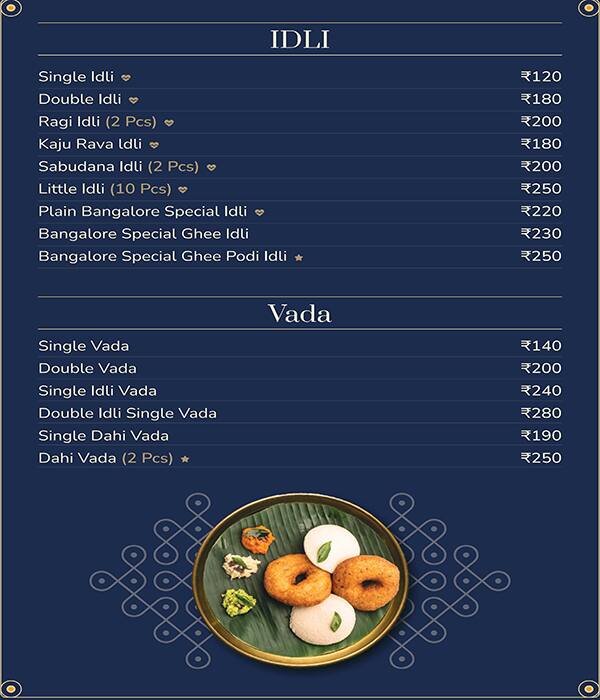 IDLI

| | |
|---|---|
| Single Idli | ₹120 |
| Double Idli | ₹180 |
| Ragi Idli (2 Pcs) | ₹200 |
| Kaju Rava Idli | ₹180 |
| Sabudana Idli (2 Pcs) | ₹200 |
| Little Idli (10 Pcs) | ₹250 |
| Plain Bangalore Special Idli | ₹220 |
| Bangalore Special Ghee Idli | ₹230 |
| Bangalore Special Ghee Podi Idli | ₹250 |

Vada

| | |
|---|---|
| Single Vada | ₹140 |
| Double Vada | ₹200 |
| Single Idli Vada | ₹240 |
| Double Idli Single Vada | ₹280 |
| Single Dahi Vada | ₹190 |
| Dahi Vada (2 Pcs) | ₹250 |